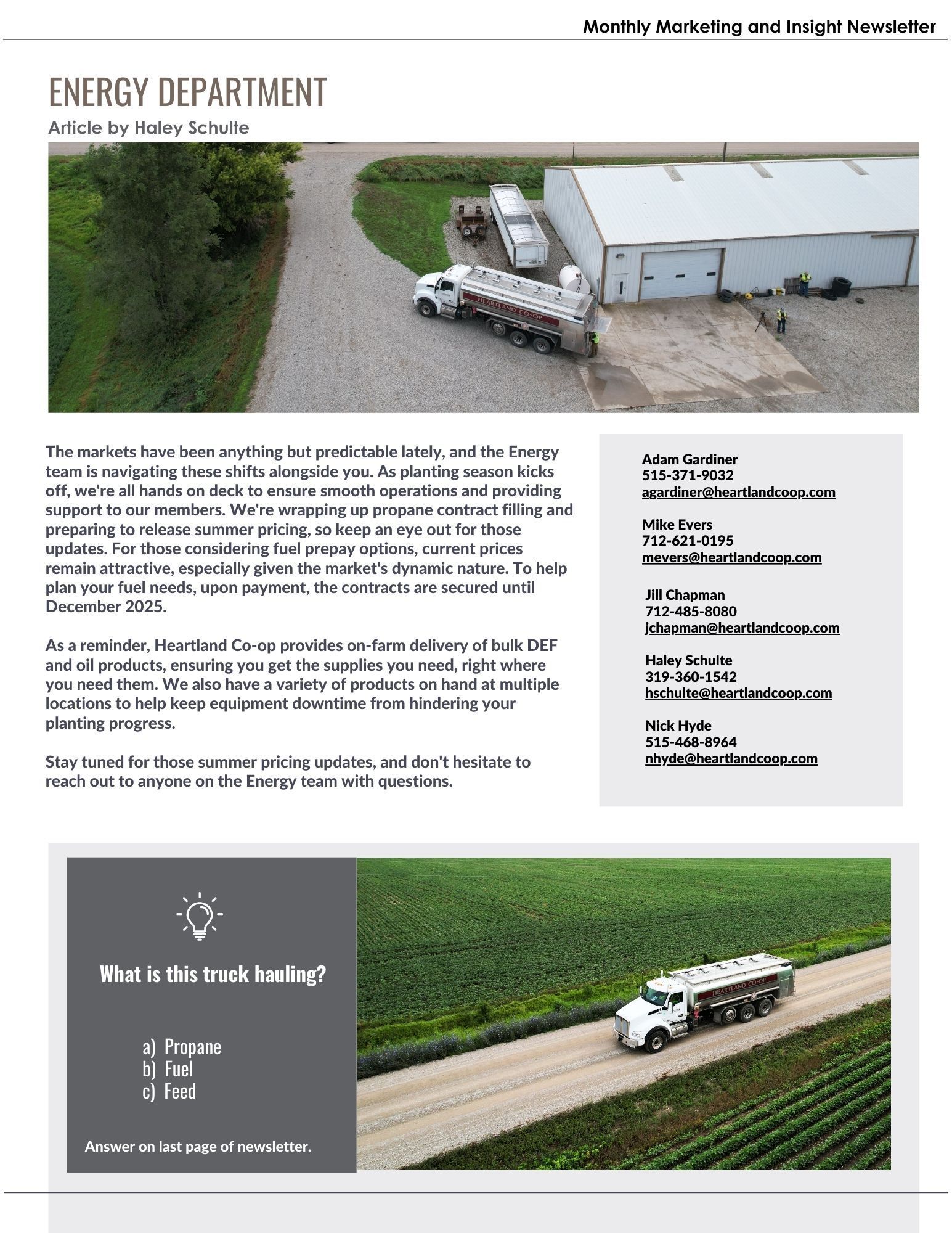 Monthly Marketing and Insight Newsletter

ENERGY DEPARTMENT

Article by Haley Schulte

HEARTLAND CO-OP

The markets have been anything but predictable lately, and the Energy team is navigating these shifts alongside you. As planting season kicks off, we're all hands on deck to ensure smooth operations and providing support to our members. We're wrapping up propane contract filling and preparing to release summer pricing, so keep an eye out for those updates. For those considering fuel prepay options, current prices remain attractive, especially given the market's dynamic nature. To help plan your fuel needs, upon payment, the contracts are secured until December 2025.

As a reminder, Heartland Co-op provides on-farm delivery of bulk DEF and oil products, ensuring you get the supplies you need, right where you need them. We also have a variety of products on hand at multiple locations to help keep equipment downtime from hindering your planting progress.

Stay tuned for those summer pricing updates, and don't hesitate to reach out to anyone on the Energy team with questions.

Adam Gardiner
515-371-9032
agardiner@heartlandcoop.com

Mike Evers
712-621-0195
mevers@heartlandcoop.com

Jill Chapman
712-485-8080
jchapman@heartlandcoop.com

Haley Schulte
319-360-1542
hschulte@heartlandcoop.com

Nick Hyde
515-468-8964
nhyde@heartlandcoop.com

What is this truck hauling?

a) Propane
b) Fuel
c) Feed

Answer on last page of newsletter.

HEARTLAND CO-OP